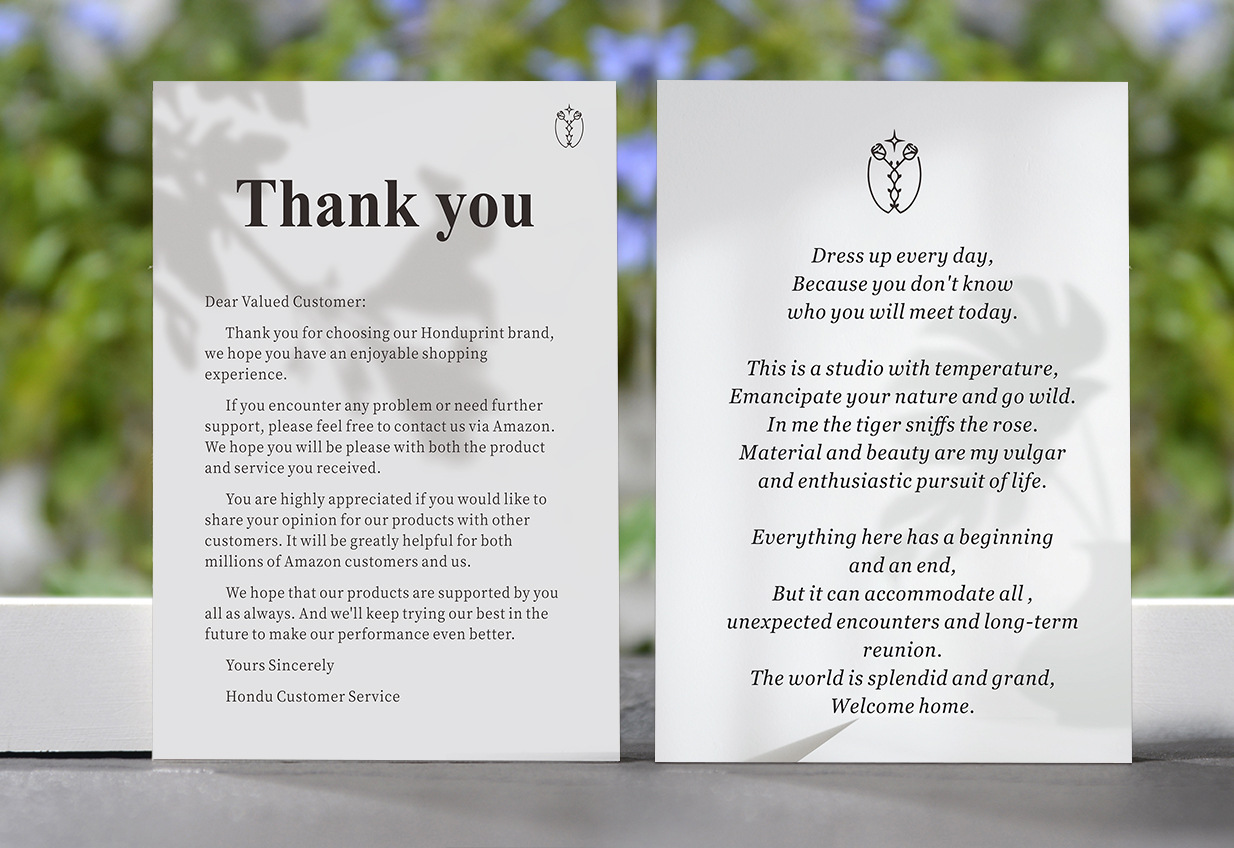 Thank you

Dear Valued Customer:

Thank you for choosing our Honduprint brand, we hope you have an enjoyable shopping experience.

If you encounter any problem or need further support, please feel free to contact us via Amazon. We hope you will be please with both the product and service you received.

You are highly appreciated if you would like to share your opinion for our products with other customers. It will be greatly helpful for both millions of Amazon customers and us.

We hope that our products are supported by you all as always. And we'll keep trying our best in the future to make our performance even better.

Yours Sincerely

Hondu Customer Service

Dress up every day,
Because you don't know
who you will meet today.

This is a studio with temperature,
Emancipate your nature and go wild.
In me the tiger sniffs the rose.
Material and beauty are my vulgar
and enthusiastic pursuit of life.

Everything here has a beginning
and an end,
But it can accommodate all ,
unexpected encounters and long-term
reunion.
The world is splendid and grand,
Welcome home.